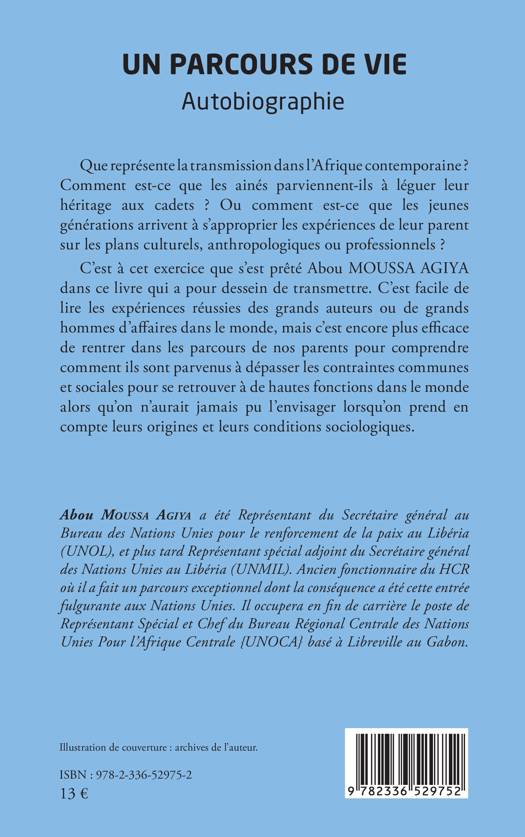 UN PARCOURS DE VIE
Autobiographie

Que représente la transmission dans l'Afrique contemporaine ? Comment est-ce que les ainés parviennent-ils à léguer leur héritage aux cadets ? Ou comment est-ce que les jeunes générations arrivent à s'approprier les expériences de leur parent sur les plans culturels, anthropologiques ou professionnels ?

C'est à cet exercice que s'est prêté Abou MOUSSA AGIYA dans ce livre qui a pour dessein de transmettre. C'est facile de lire les expériences réussies des grands auteurs ou de grands hommes d'affaires dans le monde, mais c'est encore plus efficace de rentrer dans les parcours de nos parents pour comprendre comment ils sont parvenus à dépasser les contraintes communes et sociales pour se retrouver à de hautes fonctions dans le monde alors qu'on n'aurait jamais pu l'envisager lorsqu'on prend en compte leurs origines et leurs conditions sociologiques.

Abou MOUSSA AGIYA a été Représentant du Secrétaire général au Bureau des Nations Unies pour le renforcement de la paix au Libéria (UNOL), et plus tard Représentant spécial adjoint du Secrétaire général des Nations Unies au Libéria (UNMIL). Ancien fonctionnaire du HCR où il a fait un parcours exceptionnel dont la conséquence a été cette entrée fulgurante aux Nations Unies. Il occupera en fin de carrière le poste de Représentant Spécial et Chef du Bureau Régional Centrale des Nations Unies Pour l'Afrique Centrale {UNOCA} basé à Libreville au Gabon.

Illustration de couverture : archives de l'auteur.

ISBN : 978-2-336-52975-2
13 €

9 782336 529752